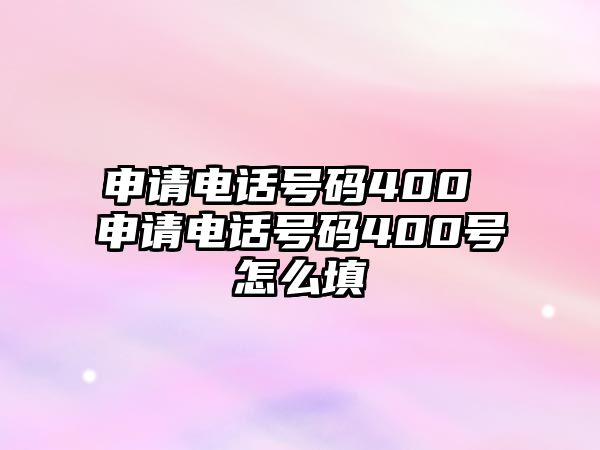 申请电话号码400 申请电话号码400号怎么填